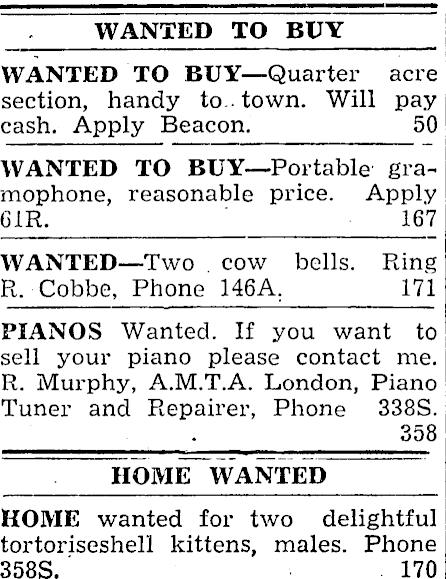 WANTED TO BUY

WANTED TO BUY—Quarter acre section, handy to town. Will pay cash. Apply Beacon. 50

WANTED TO BUY—Portable gramophone, reasonable price. Apply 61R. 167

WANTED—Two cow bells. Ring R. Cobbe, Phone 146A. 171

PIANOS Wanted. If you want to sell your piano please contact me. R. Murphy, A.M.T.A. London, Piano Tuner and Repairer, Phone 338S. 358

HOME WANTED

HOME wanted for two delightful tortoriseshell kittens, males. Phone 358S. 170